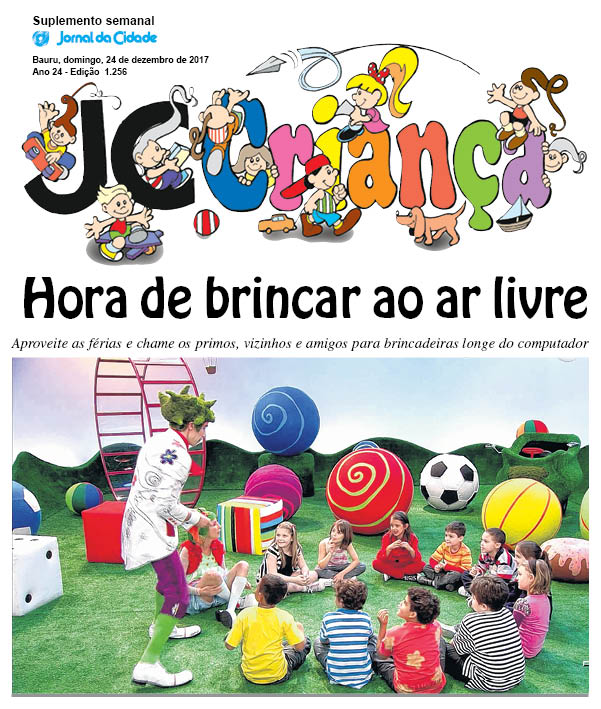 Suplemento semanal
Jornal da Cidade
Bauru, domingo, 24 de dezembro de 2017
Ano 24 - Edição 1.256

JC Criança

Hora de brincar ao ar livre

Aproveite as férias e chame os primos, vizinhos e amigos para brincadeiras longe do computador